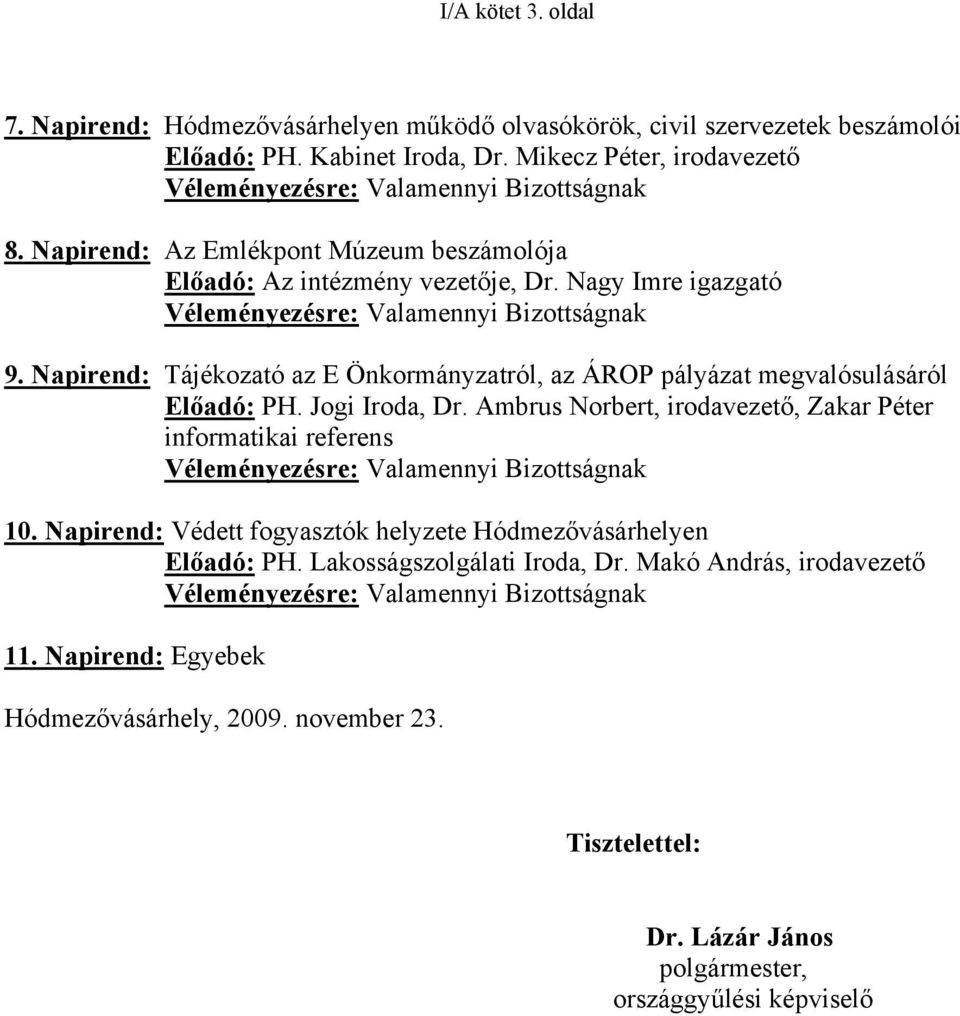 I/A kötet 3. oldal

7. Napirend: Hódmezővásárhelyen működő olvasókörök, civil szervezetek beszámolói
Előadó: PH. Kabinet Iroda, Dr. Mikecz Péter, irodavezető
Véleményezésre: Valamennyi Bizottságnak

8. Napirend: Az Emlékpont Múzeum beszámolója
Előadó: Az intézmény vezetője, Dr. Nagy Imre igazgató
Véleményezésre: Valamennyi Bizottságnak

9. Napirend: Tájékozató az E Önkormányzatról, az ÁROP pályázat megvalósulásáról
Előadó: PH. Jogi Iroda, Dr. Ambrus Norbert, irodavezető, Zakar Péter informatikai referens
Véleményezésre: Valamennyi Bizottságnak

10. Napirend: Védett fogyasztók helyzete Hódmezővásárhelyen
Előadó: PH. Lakosságszolgálati Iroda, Dr. Makó András, irodavezető
Véleményezésre: Valamennyi Bizottságnak

11. Napirend: Egyebek

Hódmezővásárhely, 2009. november 23.

Tisztelettel:

Dr. Lázár János
polgármester,
országgyűlési képviselő